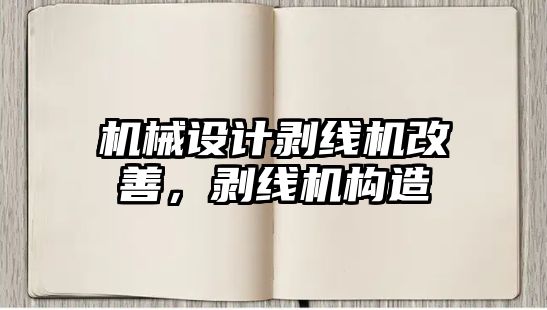 机械设计剥线机改善，剥线机构造